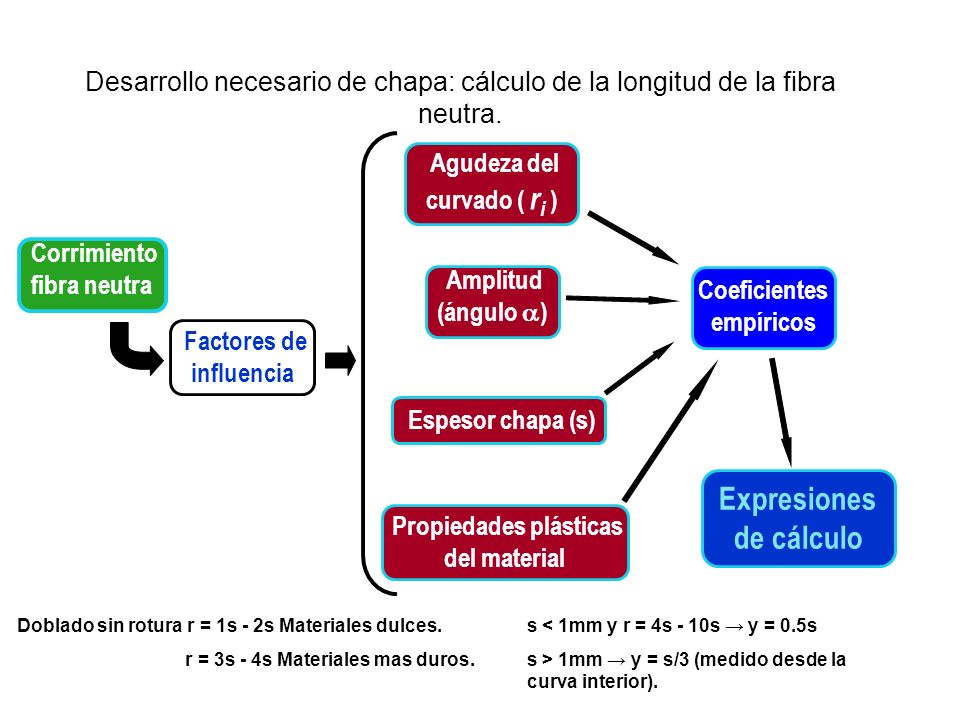 Desarrollo necesario de chapa: cálculo de la longitud de la fibra neutra.

Corrimiento fibra neutra

Factores de influencia

Agudeza del curvado ( $r_i$ )

Amplitud (ángulo $\alpha$)

Espesor chapa (s)

Propiedades plásticas del material

Coeficientes empíricos

Expresiones de cálculo

Doblado sin rotura r = 1s - 2s Materiales dulces.

r = 3s - 4s Materiales mas duros.

s < 1mm y r = 4s - 10s → y = 0.5s

s > 1mm → y = s/3 (medido desde la curva interior).